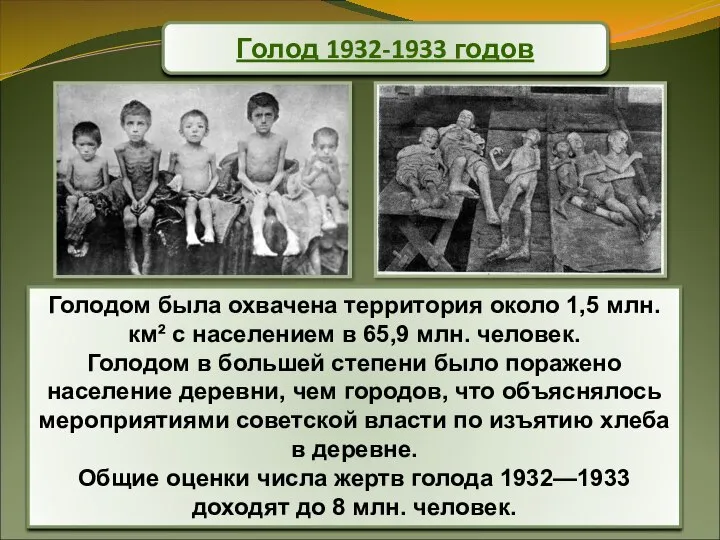 Голод 1932-1933 годов

Голодом была охвачена территория около 1,5 млн. км² с населением в 65,9 млн. человек.
Голодом в большей степени было поражено население деревни, чем городов, что объяснялось мероприятиями советской власти по изъятию хлеба в деревне.
Общие оценки числа жертв голода 1932—1933 доходят до 8 млн. человек.